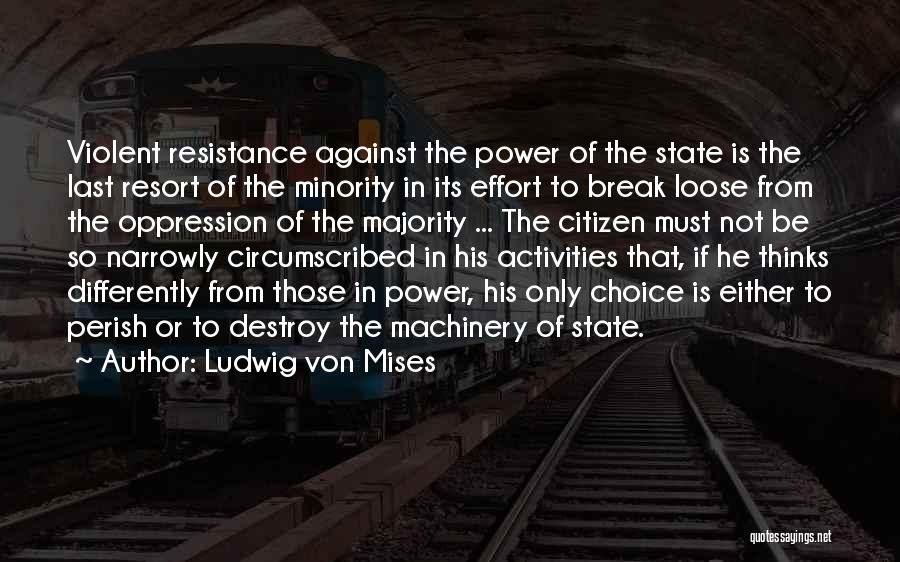 Violent resistance against the power of the state is the last resort of the minority in its effort to break loose from the oppression of the majority ... The citizen must not be so narrowly circumscribed in his activities that, if he thinks differently from those in power, his only choice is either to perish or to destroy the machinery of state.

~ Author: Ludwig von Mises

quotessayings.net